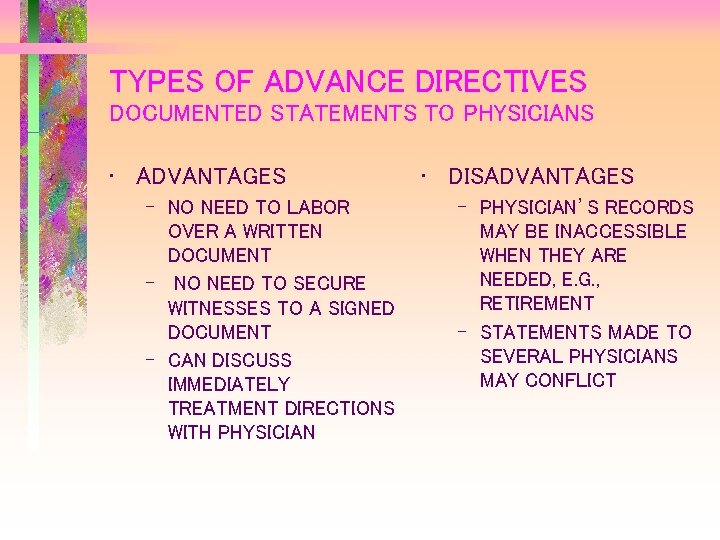 TYPES OF ADVANCE DIRECTIVES
DOCUMENTED STATEMENTS TO PHYSICIANS

• ADVANTAGES
- NO NEED TO LABOR OVER A WRITTEN DOCUMENT
- NO NEED TO SECURE WITNESSES TO A SIGNED DOCUMENT
- CAN DISCUSS IMMEDIATELY TREATMENT DIRECTIONS WITH PHYSICIAN

• DISADVANTAGES
- PHYSICIAN'S RECORDS MAY BE INACCESSIBLE WHEN THEY ARE NEEDED, E.G., RETIREMENT
- STATEMENTS MADE TO SEVERAL PHYSICIANS MAY CONFLICT